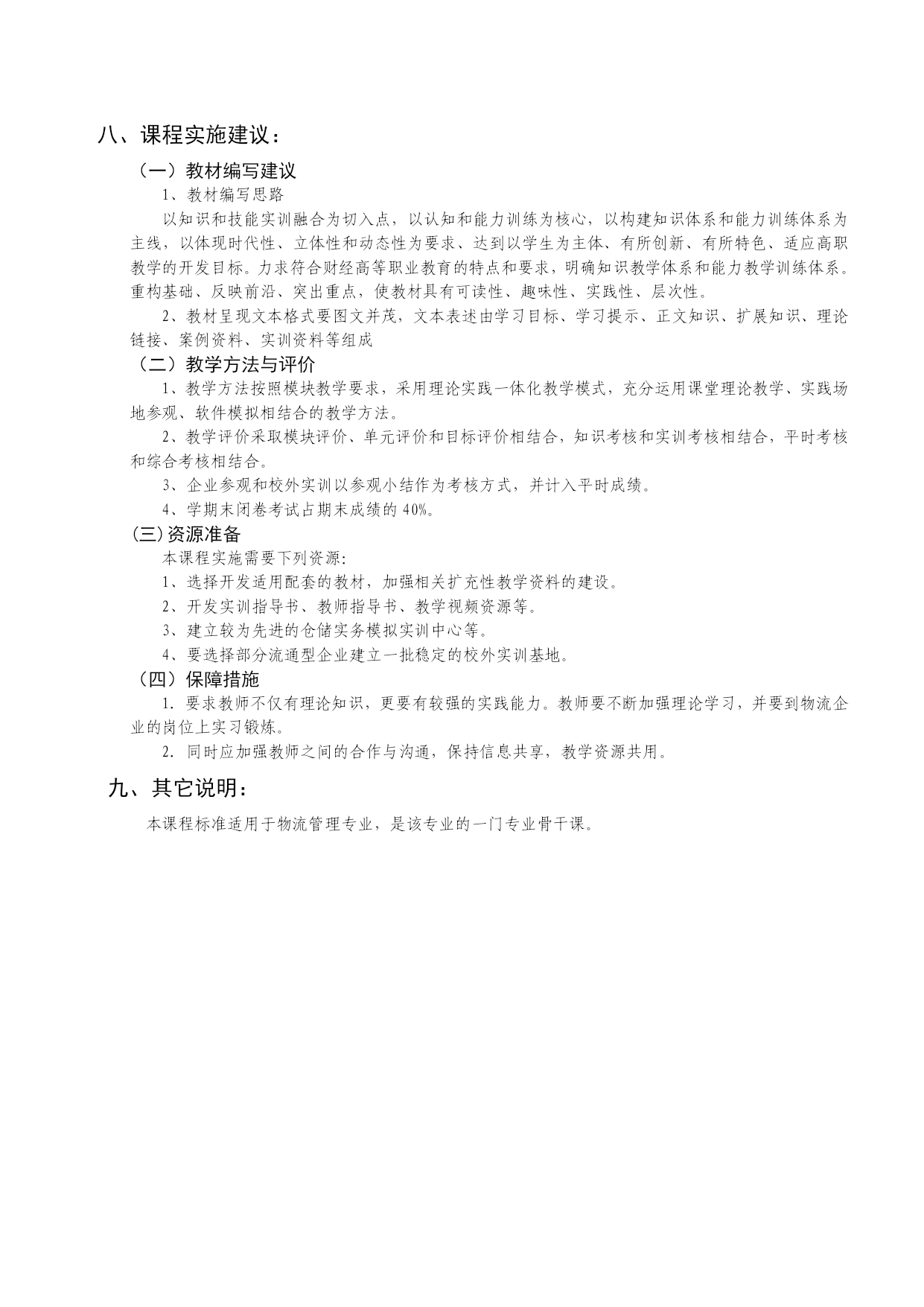 八、课程实施建议：

（一）教材编写建议

1、教材编写思路

以知识和技能实训融合为切入点，以认知和能力训练为核心，以构建知识体系和能力训练体系为主线，以体现时代性、立体性和动态性为要求、达到以学生为主体、有所创新、有所特色、适应高职教学的开发目标。力求符合财经高等职业教育的特点和要求，明确知识教学体系和能力教学训练体系。重构基础、反映前沿、突出重点，使教材具有可读性、趣味性、实践性、层次性。

2、教材呈现文本格式要图文并茂，文本表述由学习目标、学习提示、正文知识、扩展知识、理论链接、案例资料、实训资料等组成

（二）教学方法与评价

1、教学方法按照模块教学要求，采用理论实践一体化教学模式，充分运用课堂理论教学、实践场地参观、软件模拟相结合的教学方法。

2、教学评价采取模块评价、单元评价和目标评价相结合，知识考核和实训考核相结合，平时考核和综合考核相结合。

3、企业参观和校外实训以参观小结作为考核方式，并计入平时成绩。

4、学期末闭卷考试占期末成绩的 40%。

(三)资源准备

本课程实施需要下列资源:

1、选择开发适用配套的教材，加强相关扩充性教学资料的建设。

2、开发实训指导书、教师指导书、教学视频资源等。

3、建立较为先进的仓储实务模拟实训中心等。

4、要选择部分流通型企业建立一批稳定的校外实训基地。

（四）保障措施

1. 要求教师不仅有理论知识，更要有较强的实践能力。教师要不断加强理论学习，并要到物流企业的岗位上实习锻炼。

2. 同时应加强教师之间的合作与沟通，保持信息共享，教学资源共用。

九、其它说明：

本课程标准适用于物流管理专业，是该专业的一门专业骨干课。